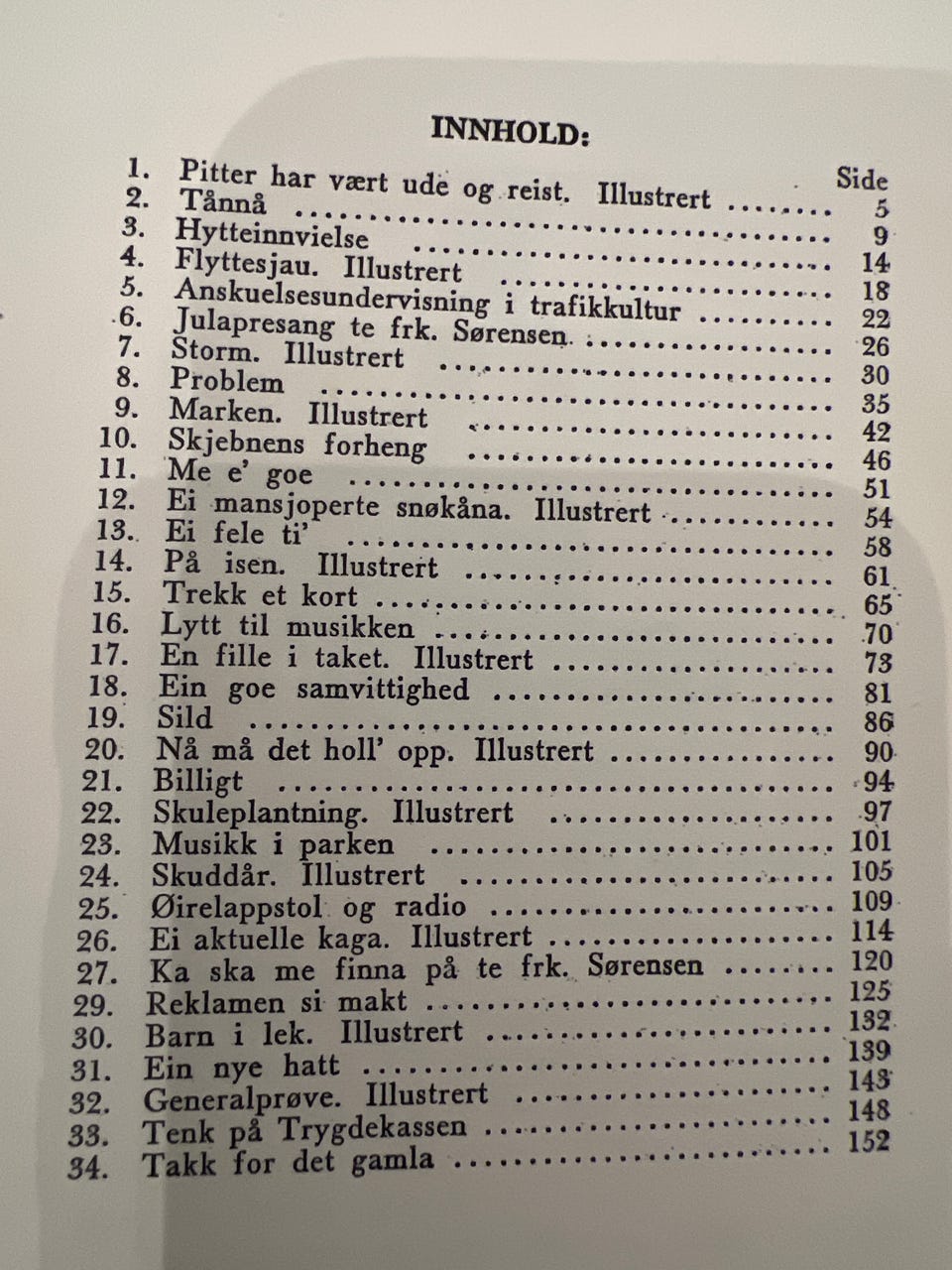 INNHOLD:

Side

1. Pitter har vært ude og reist. Illustrert 5
2. Tånnå 9
3. Hytteinnvielse 14
4. Flyttesjau. Illustrert 18
5. Anskuelsesundervisning i trafikkultur 22
6. Julapresang te frk. Sørensen 26
7. Storm. Illustrert 30
8. Problem 35
9. Marken. Illustrert 42
10. Skjebnens forheng 46
11. Me e' goe 51
12. Ei mansjoperte snøkåna. Illustrert 54
13. Ei fele ti' 58
14. På isen. Illustrert 61
15. Trekk et kort 65
16. Lytt til musikken 70
17. En fille i taket. Illustrert 73
18. Ein goe samvittighed 81
19. Sild 86
20. Nå må det holl' opp. Illustrert 90
21. Billigt 94
22. Skuleplantning. Illustrert 97
23. Musikk i parken 101
24. Skuddår. Illustrert 105
25. Øirelappstol og radio 109
26. Ei aktuelle kaga. Illustrert 114
27. Ka ska me finna på te frk. Sørensen 120
29. Reklamen si makt 125
30. Barn i lek. Illustrert 132
31. Ein nye hatt 139
32. Generalprøve. Illustrert 143
33. Tenk på Trygdekassen 148
34. Takk for det gamla 152